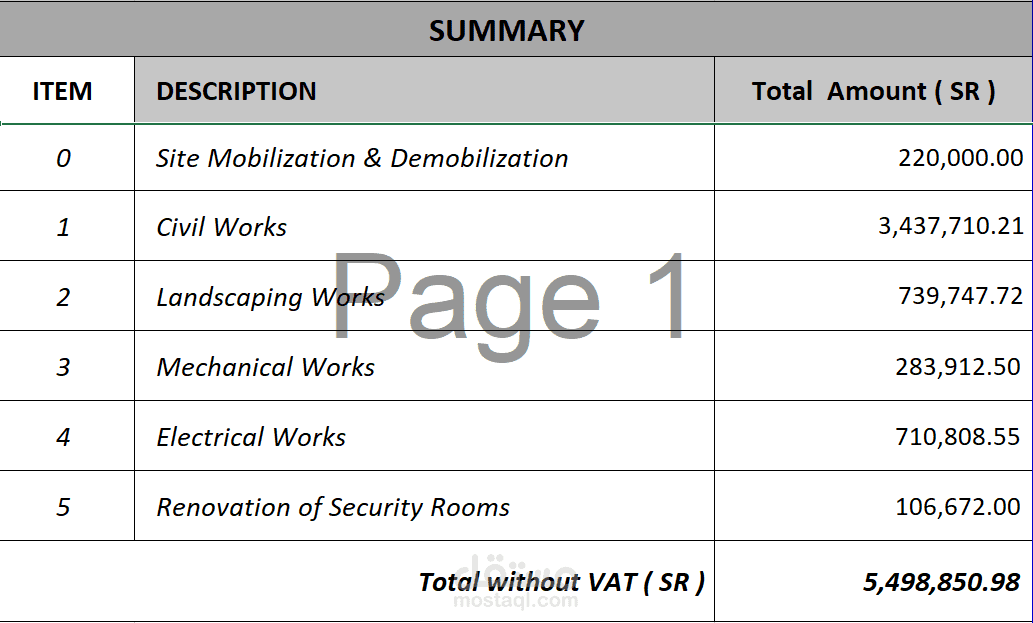 SUMMARY

| ITEM | DESCRIPTION | Total Amount ( SR ) |
|---|---|---|
| 0 | Site Mobilization & Demobilization | 220,000.00 |
| 1 | Civil Works | 3,437,710.21 |
| 2 | Landscaping Works | 739,747.72 |
| 3 | Mechanical Works | 283,912.50 |
| 4 | Electrical Works | 710,808.55 |
| 5 | Renovation of Security Rooms | 106,672.00 |
| | Total without VAT ( SR ) | 5,498,850.98 |

Page 1

مستقل
mostaql.com